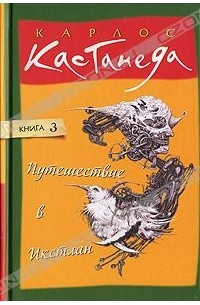 КАРЛОС
Кастанеда

КНИГА 3

Путешествие
в
Икстлан